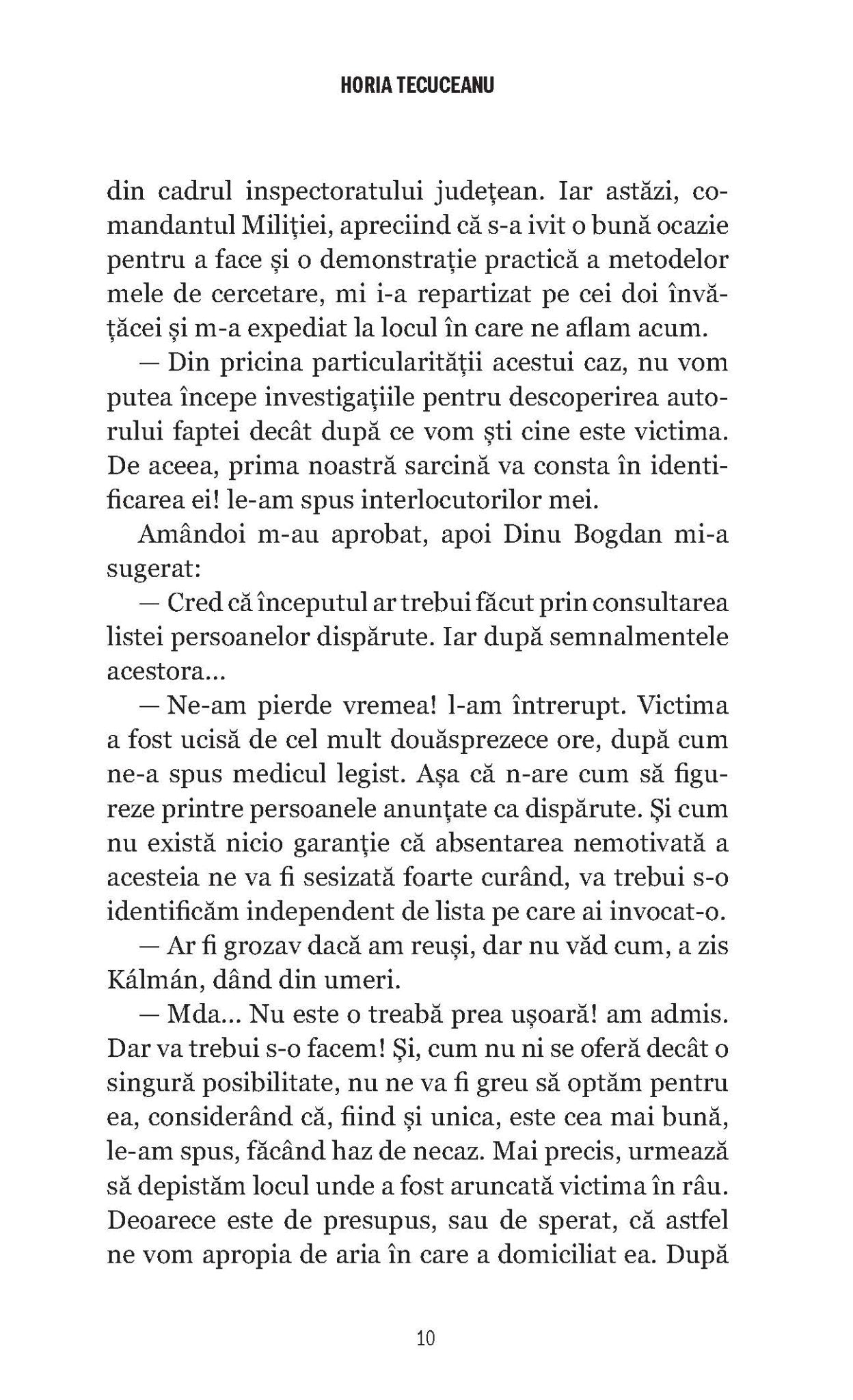 HORIA TECUCEANU

din cadrul inspectoratului județean. Iar astăzi, comandantul Miliției, apreciind că s-a ivit o bună ocazie pentru a face și o demonstrație practică a metodelor mele de cercetare, mi i-a repartizat pe cei doi învățăcei și m-a expediat la locul în care ne aflam acum.

— Din pricina particularității acestui caz, nu vom putea începe investigațiile pentru descoperirea autorului faptei decât după ce vom ști cine este victima. De aceea, prima noastră sarcină va consta în identificarea ei! le-am spus interlocutorilor mei.

Amândoi m-au aprobat, apoi Dinu Bogdan mi-a sugerat:

— Cred că începutul ar trebui făcut prin consultarea listei persoanelor dispărute. Iar după semnalmentele acestora...

— Ne-am pierde vremea! l-am întrerupt. Victima a fost ucisă de cel mult douăsprezece ore, după cum ne-a spus medicul legist. Așa că n-are cum să figureze printre persoanele anunțate ca dispărute. Și cum nu există nicio garanție că absentarea nemotivată a acesteia ne va fi sesizată foarte curând, va trebui s-o identificăm independent de lista pe care ai invocat-o.

— Ar fi grozav dacă am reuși, dar nu văd cum, a zis Kálmán, dând din umeri.

— Mda... Nu este o treabă prea ușoară! am admis. Dar va trebui s-o facem! Și, cum nu ni se oferă decât o singură posibilitate, nu ne va fi greu să optăm pentru ea, considerând că, fiind și unica, este cea mai bună, le-am spus, făcând haz de necaz. Mai precis, urmează să depistăm locul unde a fost aruncată victima în râu. Deoarece este de presupus, sau de sperat, că astfel ne vom apropia de aria în care a domiciliat ea. După

10